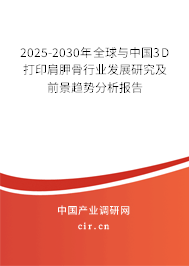 2025-2030年全球与中国3D打印肩胛骨行业发展研究及前景趋势分析报告

中国产业调研网
cir.cn